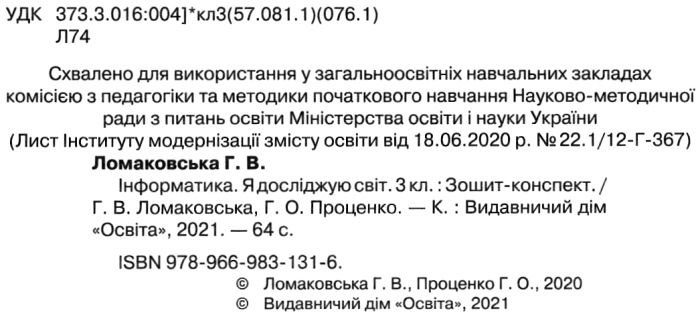 УДК 373.3.016:004]*кл3(57.081.1)(076.1)
Л74

Схвалено для використання у загальноосвітніх навчальних закладах комісією з педагогіки та методики початкового навчання Науково-методичної ради з питань освіти Міністерства освіти і науки України
(Лист Інституту модернізації змісту освіти від 18.06.2020 р. № 22.1/12-Г-367)

Ломаковська Г. В.
Інформатика. Я досліджую світ. 3 кл. : Зошит-конспект. / Г. В. Ломаковська, Г. О. Проценко. — К. : Видавничий дім «Освіта», 2021. — 64 с.

ISBN 978-966-983-131-6.

© Ломаковська Г. В., Проценко Г. О., 2020
© Видавничий дім «Освіта», 2021